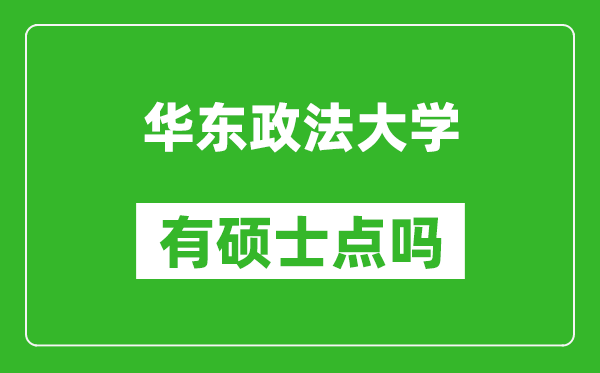 华东政法大学

有硕士点吗